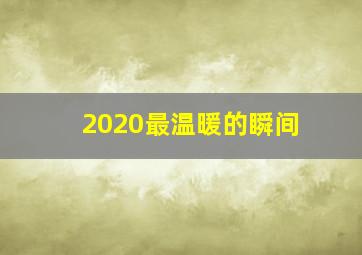 2020最温暖的瞬间